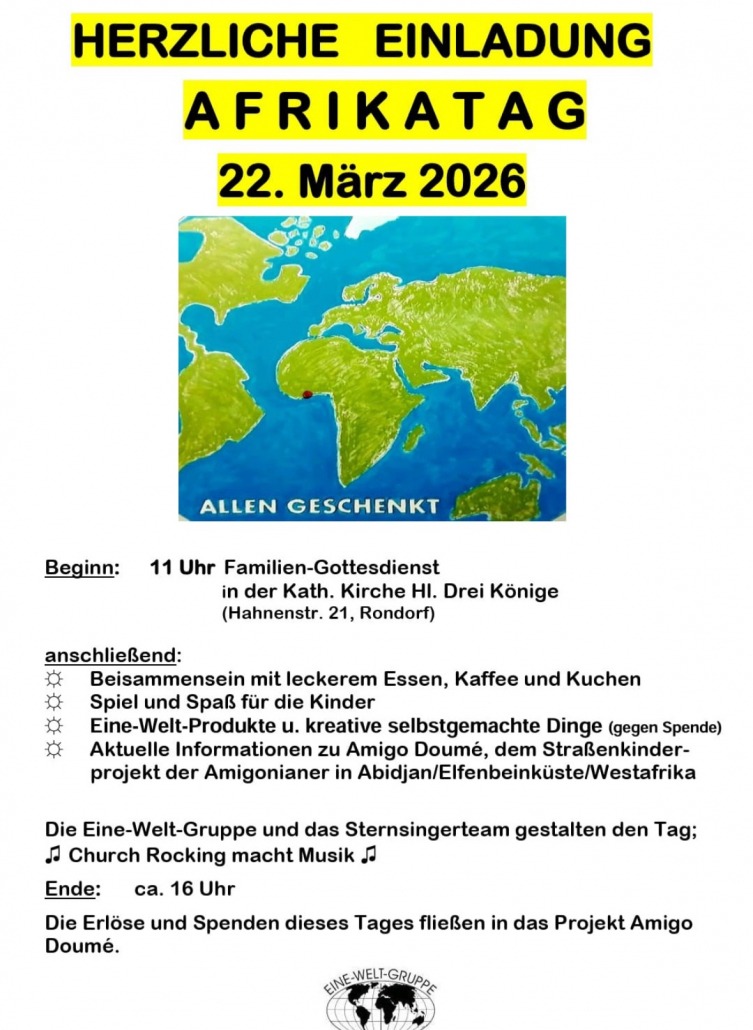 HERZLICHE EINLADUNG

AFRIKATAG

22. März 2026

ALLEN GESCHENKT

Beginn: 11 Uhr Familien-Gottesdienst in der Kath. Kirche Hl. Drei Könige (Hahnenstr. 21, Rondorf)

anschließend:
☼ Beisammensein mit leckerem Essen, Kaffee und Kuchen
☼ Spiel und Spaß für die Kinder
☼ Eine-Welt-Produkte u. kreative selbstgemachte Dinge (gegen Spende)
☼ Aktuelle Informationen zu Amigo Doumé, dem Straßenkinderprojekt der Amigonianer in Abidjan/Elfenbeinküste/Westafrika

Die Eine-Welt-Gruppe und das Sternsingerteam gestalten den Tag;
♫ Church Rocking macht Musik ♫

Ende: ca. 16 Uhr

Die Erlöse und Spenden dieses Tages fließen in das Projekt Amigo Doumé.

EINE-WELT-GRUPPE